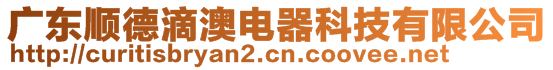 广东顺德滴澳电器科技有限公司
http://curitisbryan2.cn.coovee.net